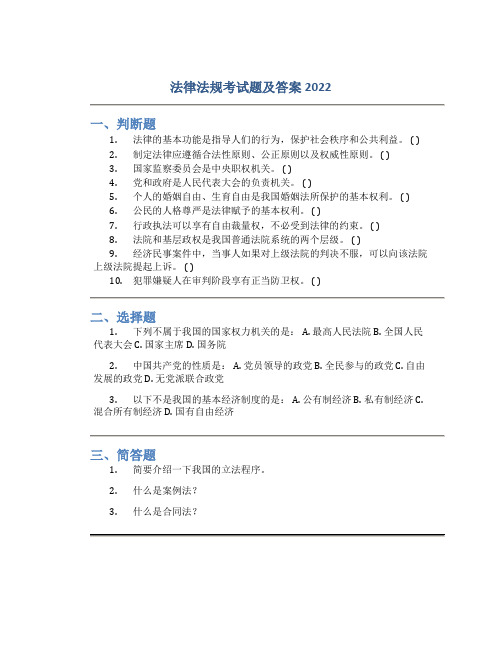 法律法规考试题及答案 2022

一、判断题

1. 法律的基本功能是指导人们的行为，保护社会秩序和公共利益。( )

2. 制定法律应遵循合法性原则、公正原则以及权威性原则。( )

3. 国家监察委员会是中央职权机关。( )

4. 党和政府是人民代表大会的负责机关。( )

5. 个人的婚姻自由、生育自由是我国婚姻法所保护的基本权利。( )

6. 公民的人格尊严是法律赋予的基本权利。( )

7. 行政执法可以享有自由裁量权，不必受到法律的约束。( )

8. 法院和基层政权是我国普通法院系统的两个层级。( )

9. 经济民事案件中，当事人如果对上级法院的判决不服，可以向该法院上级法院提起上诉。( )

10. 犯罪嫌疑人在审判阶段享有正当防卫权。( )

二、选择题

1. 下列不属于我国的国家权力机关的是： A. 最高人民法院 B. 全国人民代表大会 C. 国家主席 D. 国务院

2. 中国共产党的性质是： A. 党员领导的政党 B. 全民参与的政党 C. 自由发展的政党 D. 无党派联合政党

3. 以下不是我国的基本经济制度的是： A. 公有制经济 B. 私有制经济 C. 混合所有制经济 D. 国有自由经济

三、简答题

1. 简要介绍一下我国的立法程序。

2. 什么是案例法？

3. 什么是合同法？